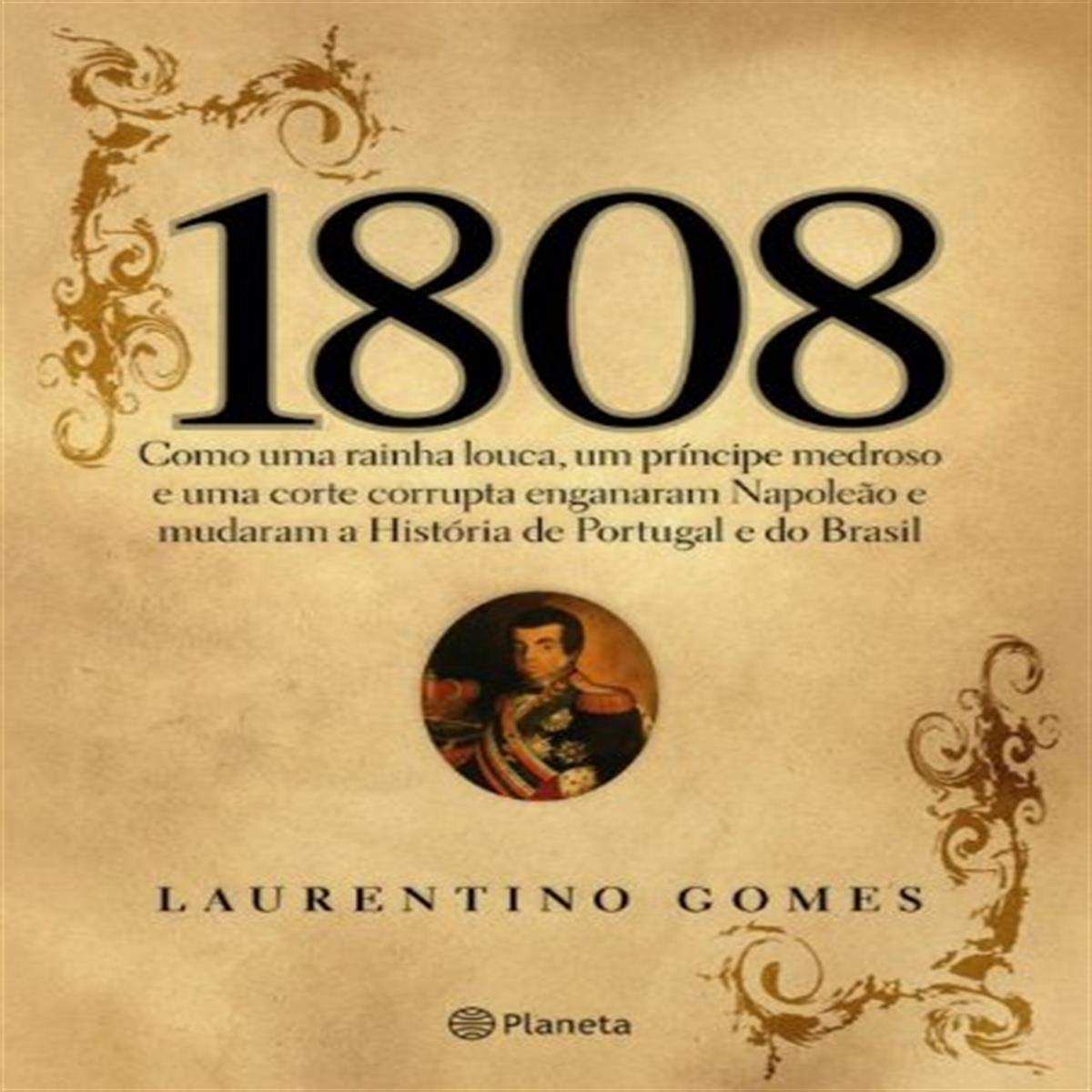 1808

Como uma rainha louca, um príncipe medroso e uma corte corrupta enganaram Napoleão e mudaram a História de Portugal e do Brasil

LAURENTINO GOMES

Planeta